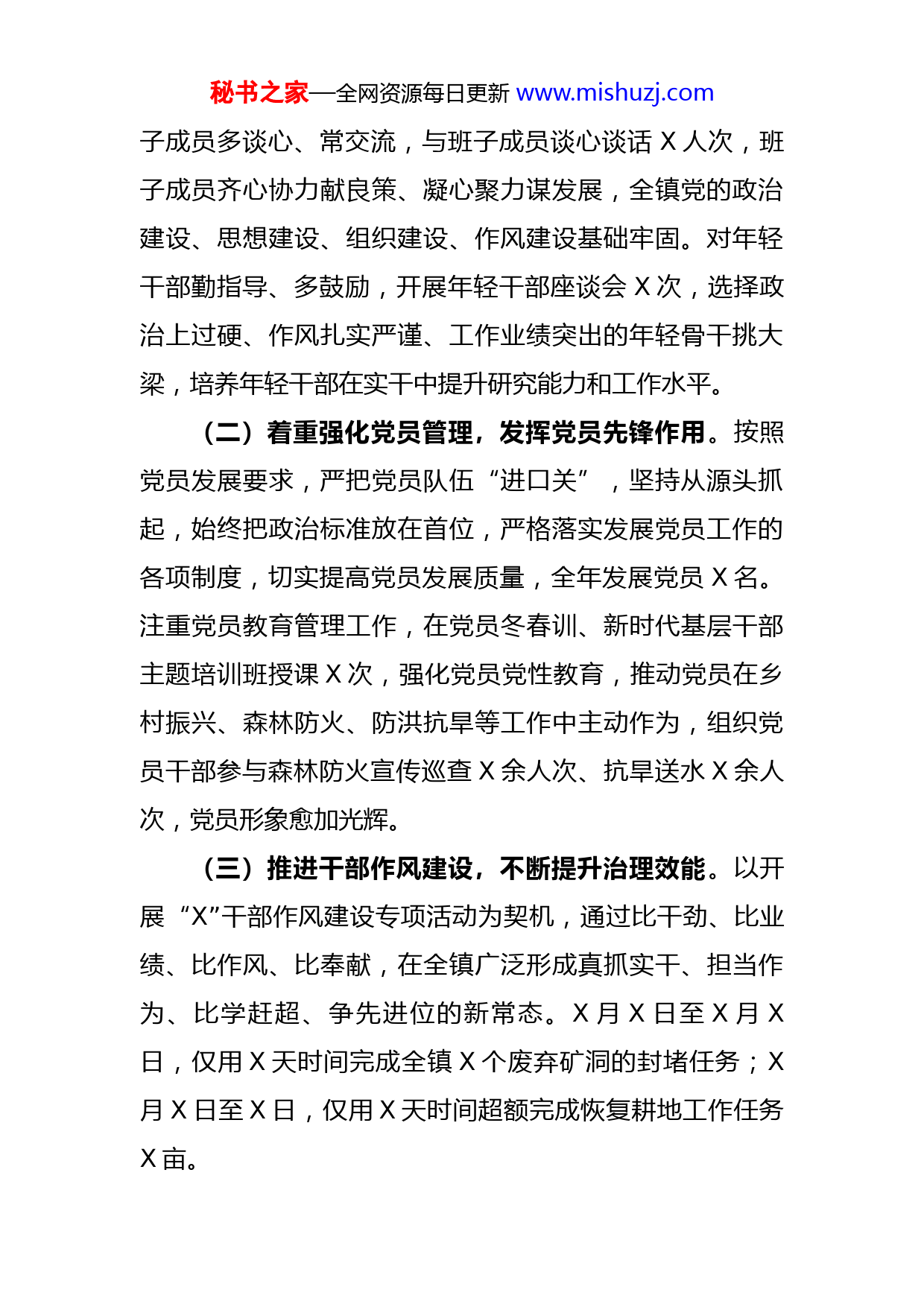 秘书之家—全网资源每日更新 www.mishuzj.com

子成员多谈心、常交流，与班子成员谈心谈话 X 人次，班子成员齐心协力献良策、凝心聚力谋发展，全镇党的政治建设、思想建设、组织建设、作风建设基础牢固。对年轻干部勤指导、多鼓励，开展年轻干部座谈会 X 次，选择政治上过硬、作风扎实严谨、工作业绩突出的年轻骨干挑大梁，培养年轻干部在实干中提升研究能力和工作水平。

（二）着重强化党员管理，发挥党员先锋作用。按照党员发展要求，严把党员队伍“进口关”，坚持从源头抓起，始终把政治标准放在首位，严格落实发展党员工作的各项制度，切实提高党员发展质量，全年发展党员 X 名。注重党员教育管理工作，在党员冬春训、新时代基层干部主题培训班授课 X 次，强化党员党性教育，推动党员在乡村振兴、森林防火、防洪抗旱等工作中主动作为，组织党员干部参与森林防火宣传巡查 X 余人次、抗旱送水 X 余人次，党员形象愈加光辉。

（三）推进干部作风建设，不断提升治理效能。以开展“X”干部作风建设专项活动为契机，通过比干劲、比业绩、比作风、比奉献，在全镇广泛形成真抓实干、担当作为、比学赶超、争先进位的新常态。X 月 X 日至 X 月 X 日，仅用 X 天时间完成全镇 X 个废弃矿洞的封堵任务；X 月 X 日至 X 日，仅用 X 天时间超额完成恢复耕地工作任务 X 亩。